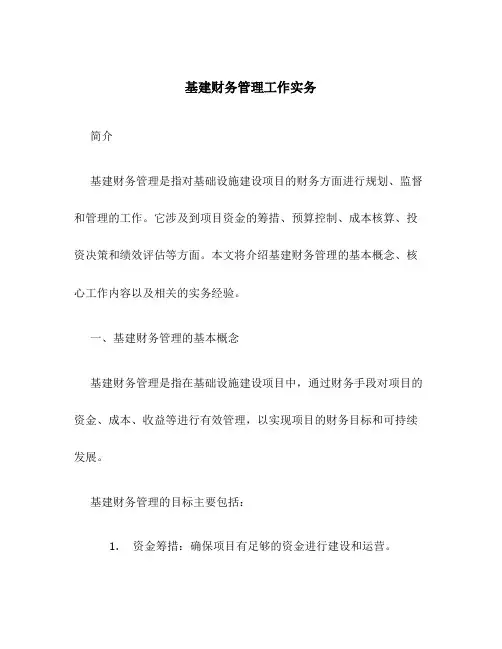 基建财务管理工作实务

简介

基建财务管理是指对基础设施建设项目的财务方面进行规划、监督和管理的工作。它涉及到项目资金的筹措、预算控制、成本核算、投资决策和绩效评估等方面。本文将介绍基建财务管理的基本概念、核心工作内容以及相关的实务经验。

一、基建财务管理的基本概念

基建财务管理是指在基础设施建设项目中，通过财务手段对项目的资金、成本、收益等进行有效管理，以实现项目的财务目标和可持续发展。

基建财务管理的目标主要包括：

1. 资金筹措：确保项目有足够的资金进行建设和运营。